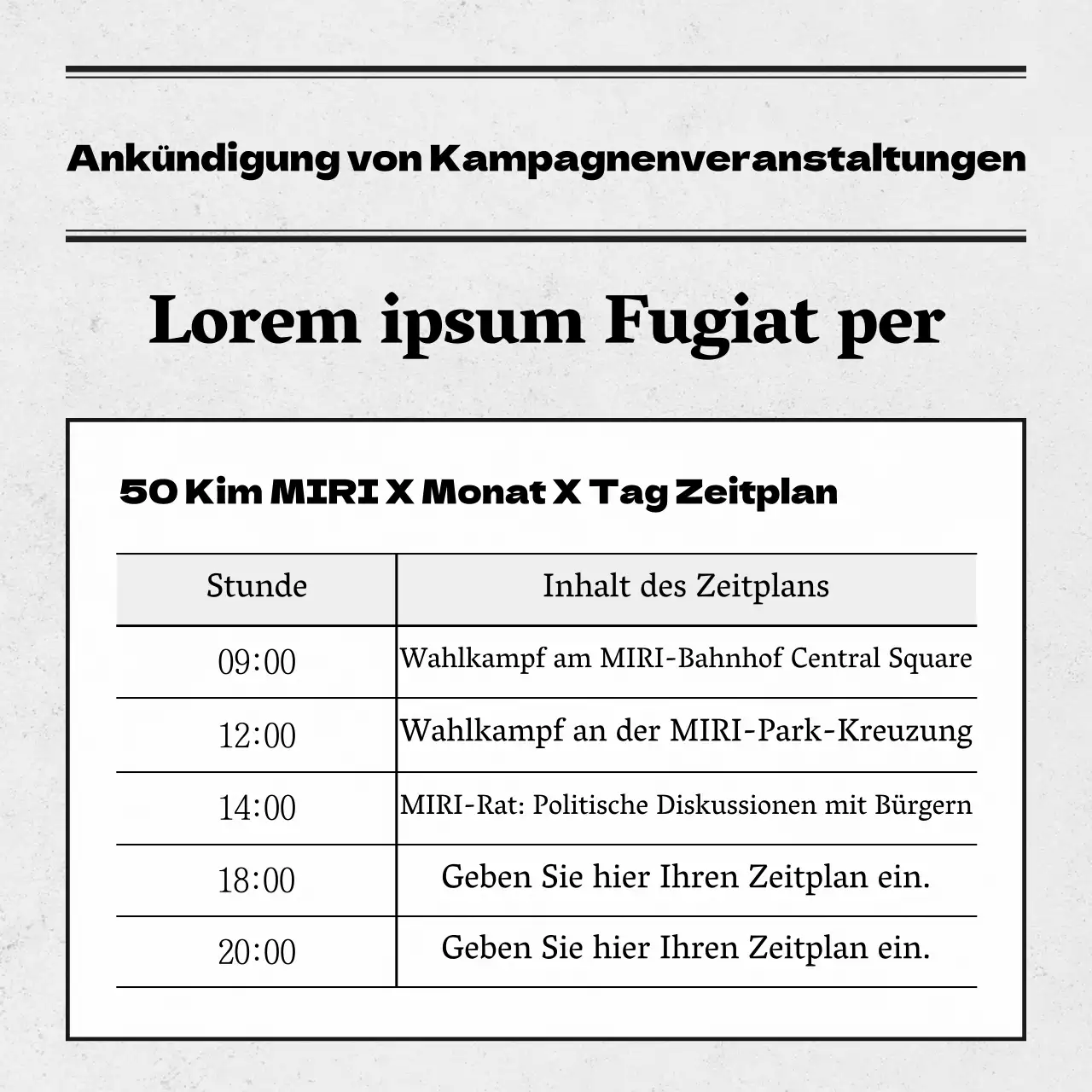 Ankündigung von Kampagnenveranstaltungen

Lorem ipsum Fugiat per

50 Kim MIRI X Monat X Tag Zeitplan

| Stunde | Inhalt des Zeitplans |
|---|---|
| 09:00 | Wahlkampf am MIRI-Bahnhof Central Square |
| 12:00 | Wahlkampf an der MIRI-Park-Kreuzung |
| 14:00 | MIRI-Rat: Politische Diskussionen mit Bürgern |
| 18:00 | Geben Sie hier Ihren Zeitplan ein. |
| 20:00 | Geben Sie hier Ihren Zeitplan ein. |